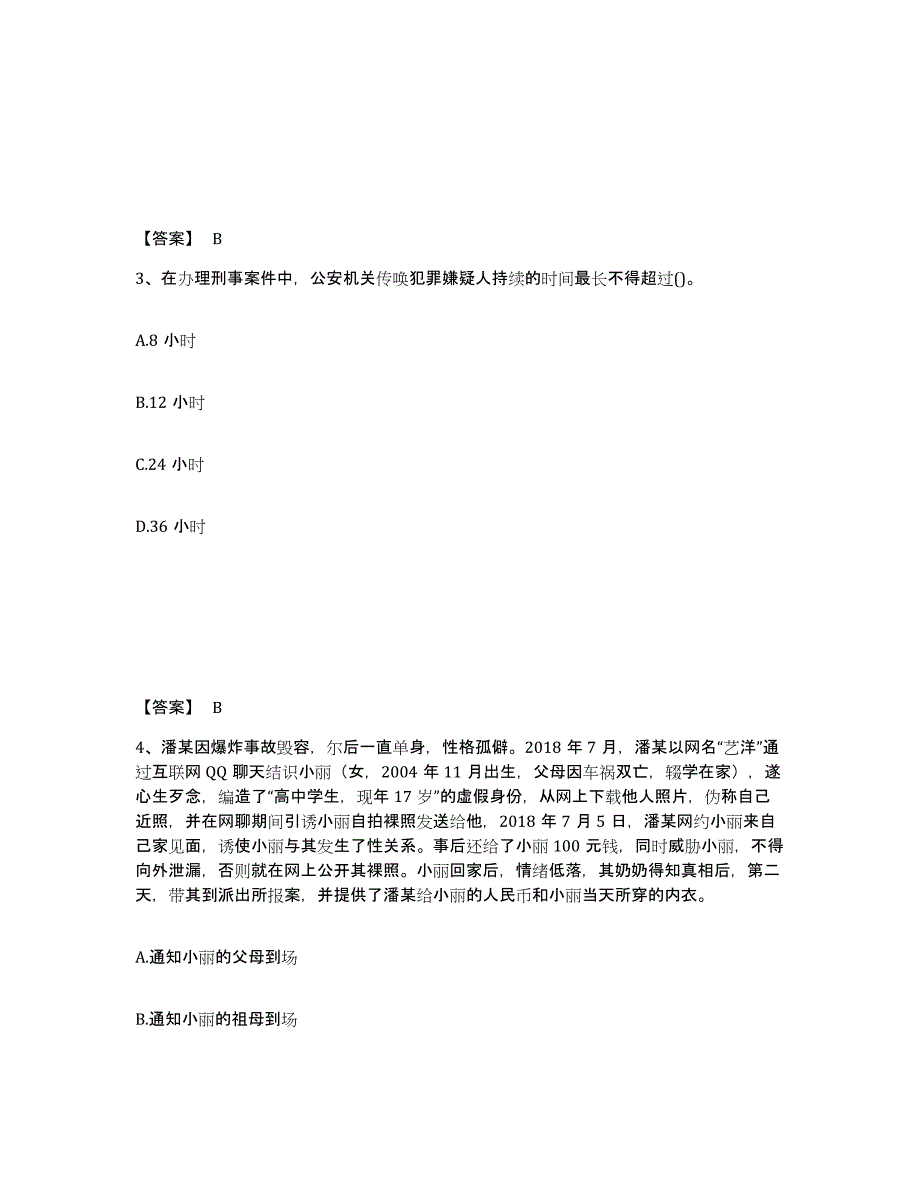 【答案】 B

3、在办理刑事案件中，公安机关传唤犯罪嫌疑人持续的时间最长不得超过()。

A.8 小时

B.12 小时

C.24 小时

D.36 小时

【答案】 B

4、潘某因爆炸事故毁容，尔后一直单身，性格孤僻。2018 年 7 月，潘某以网名“艺洋”通过互联网 QQ 聊天结识小丽（女，2004 年 11 月出生，父母因车祸双亡，辍学在家），遂心生歹念，编造了“高中学生，现年 17 岁”的虚假身份，从网上下载他人照片，伪称自己近照，并在网聊期间引诱小丽自拍裸照发送给他，2018 年 7 月 5 日，潘某网约小丽来自己家见面，诱使小丽与其发生了性关系。事后还给了小丽 100 元钱，同时威胁小丽，不得向外泄漏，否则就在网上公开其裸照。小丽回家后，情绪低落，其奶奶得知真相后，第二天，带其到派出所报案，并提供了潘某给小丽的人民币和小丽当天所穿的内衣。

A.通知小丽的父母到场

B.通知小丽的祖母到场